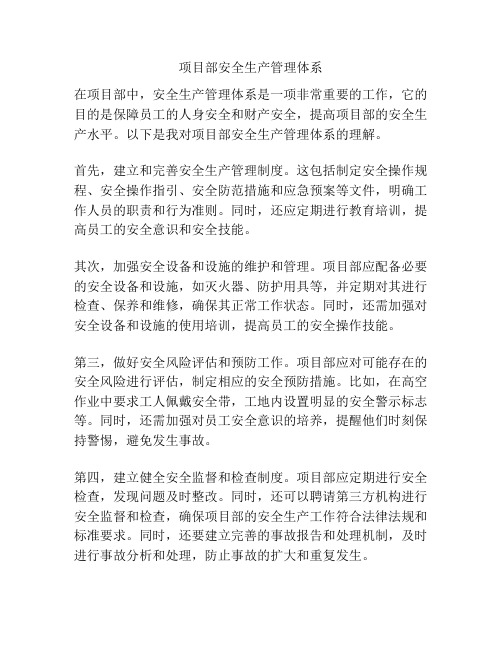 项目部安全生产管理体系

在项目部中，安全生产管理体系是一项非常重要的工作，它的目的是保障员工的人身安全和财产安全，提高项目部的安全生产水平。以下是我对项目部安全生产管理体系的理解。

首先，建立和完善安全生产管理制度。这包括制定安全操作规程、安全操作指引、安全防范措施和应急预案等文件，明确工作人员的职责和行为准则。同时，还应定期进行教育培训，提高员工的安全意识和安全技能。

其次，加强安全设备和设施的维护和管理。项目部应配备必要的安全设备和设施，如灭火器、防护用具等，并定期对其进行检查、保养和维修，确保其正常工作状态。同时，还需加强对安全设备和设施的使用培训，提高员工的安全操作技能。

第三，做好安全风险评估和预防工作。项目部应对可能存在的安全风险进行评估，制定相应的安全预防措施。比如，在高空作业中要求工人佩戴安全带，工地内设置明显的安全警示标志等。同时，还需加强对员工安全意识的培养，提醒他们时刻保持警惕，避免发生事故。

第四，建立健全安全监督和检查制度。项目部应定期进行安全检查，发现问题及时整改。同时，还可以聘请第三方机构进行安全监督和检查，确保项目部的安全生产工作符合法律法规和标准要求。同时，还要建立完善的事故报告和处理机制，及时进行事故分析和处理，防止事故的扩大和重复发生。